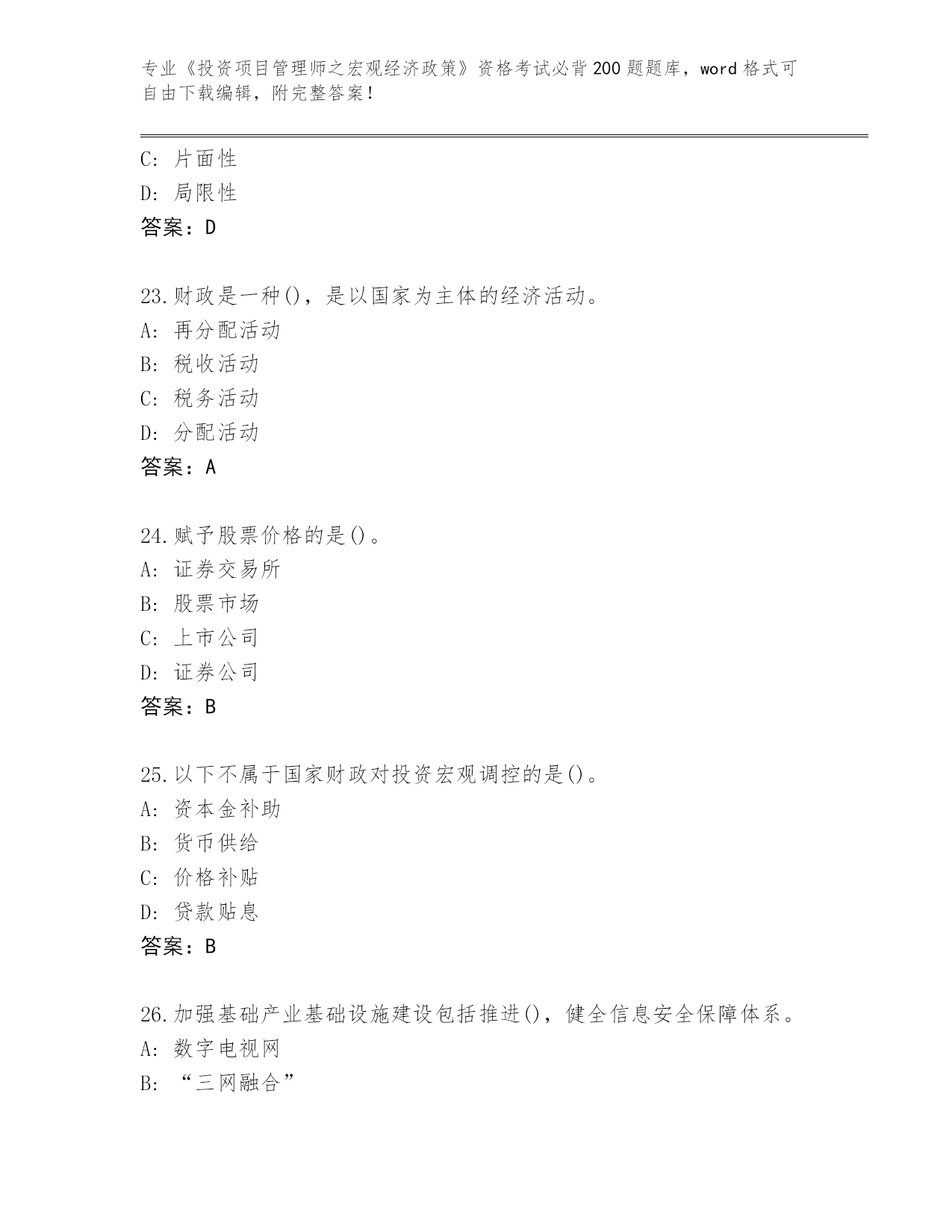 专业《投资项目管理师之宏观经济政策》资格考试必背200题题库，word格式可自由下载编辑，附完整答案！

C: 片面性
D: 局限性
答案：D

23.财政是一种()，是以国家为主体的经济活动。
A: 再分配活动
B: 税收活动
C: 税务活动
D: 分配活动
答案：A

24.赋予股票价格的是()。
A: 证券交易所
B: 股票市场
C: 上市公司
D: 证券公司
答案：B

25.以下不属于国家财政对投资宏观调控的是()。
A: 资本金补助
B: 货币供给
C: 价格补贴
D: 贷款贴息
答案：B

26.加强基础产业基础设施建设包括推进()，健全信息安全保障体系。
A: 数字电视网
B: “三网融合”